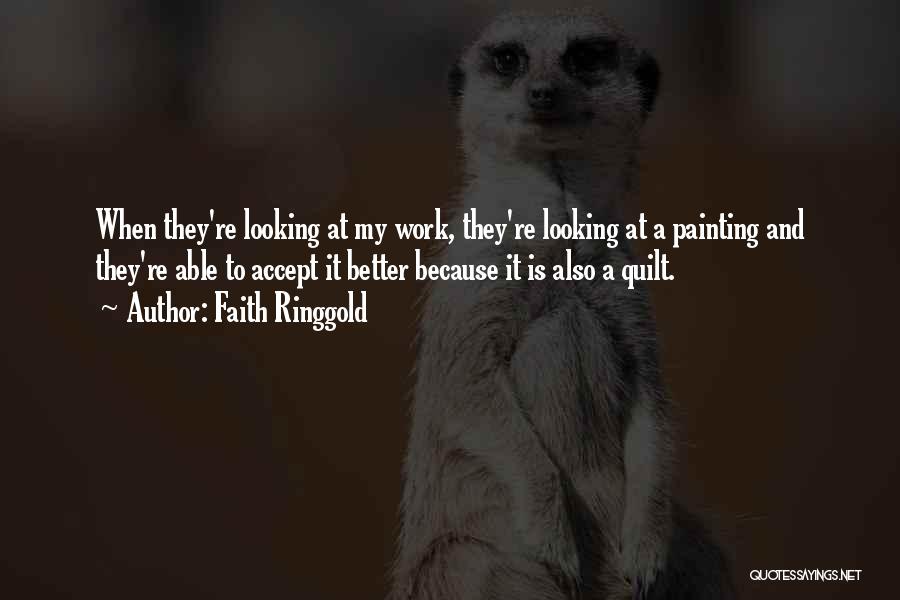 When they're looking at my work, they're looking at a painting and they're able to accept it better because it is also a quilt.
~ Author: Faith Ringgold

QUOTESSAYINGS.NET